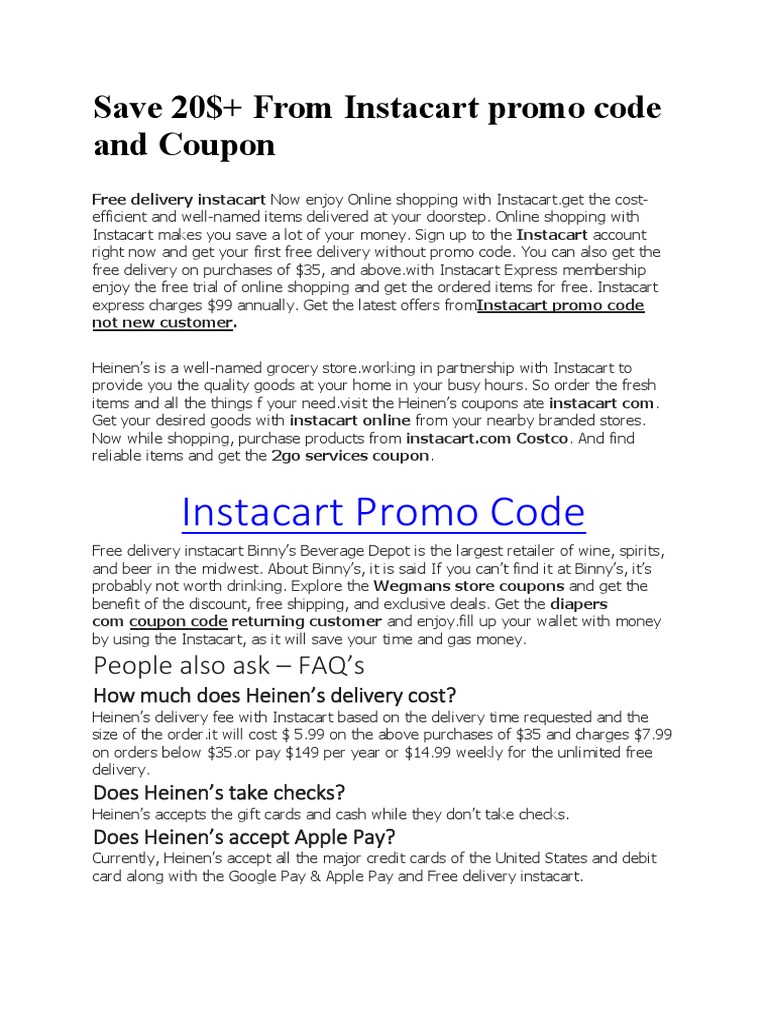 Save 20$+ From Instacart promo code and Coupon

Free delivery instacart Now enjoy Online shopping with Instacart.get the cost-efficient and well-named items delivered at your doorstep. Online shopping with Instacart makes you save a lot of your money. Sign up to the Instacart account right now and get your first free delivery without promo code. You can also get the free delivery on purchases of $35, and above.with Instacart Express membership enjoy the free trial of online shopping and get the ordered items for free. Instacart express charges $99 annually. Get the latest offers fromInstacart promo code not new customer.

Heinen's is a well-named grocery store.working in partnership with Instacart to provide you the quality goods at your home in your busy hours. So order the fresh items and all the things f your need.visit the Heinen's coupons ate instacart com. Get your desired goods with instacart online from your nearby branded stores. Now while shopping, purchase products from instacart.com Costco. And find reliable items and get the 2go services coupon.

Instacart Promo Code

Free delivery instacart Binny's Beverage Depot is the largest retailer of wine, spirits, and beer in the midwest. About Binny's, it is said If you can't find it at Binny's, it's probably not worth drinking. Explore the Wegmans store coupons and get the benefit of the discount, free shipping, and exclusive deals. Get the diapers com coupon code returning customer and enjoy.fill up your wallet with money by using the Instacart, as it will save your time and gas money.

People also ask – FAQ's

How much does Heinen's delivery cost?

Heinen's delivery fee with Instacart based on the delivery time requested and the size of the order.it will cost $ 5.99 on the above purchases of $35 and charges $7.99 on orders below $35.or pay $149 per year or $14.99 weekly for the unlimited free delivery.

Does Heinen's take checks?

Heinen's accepts the gift cards and cash while they don't take checks.

Does Heinen's accept Apple Pay?

Currently, Heinen's accept all the major credit cards of the United States and debit card along with the Google Pay & Apple Pay and Free delivery instacart.